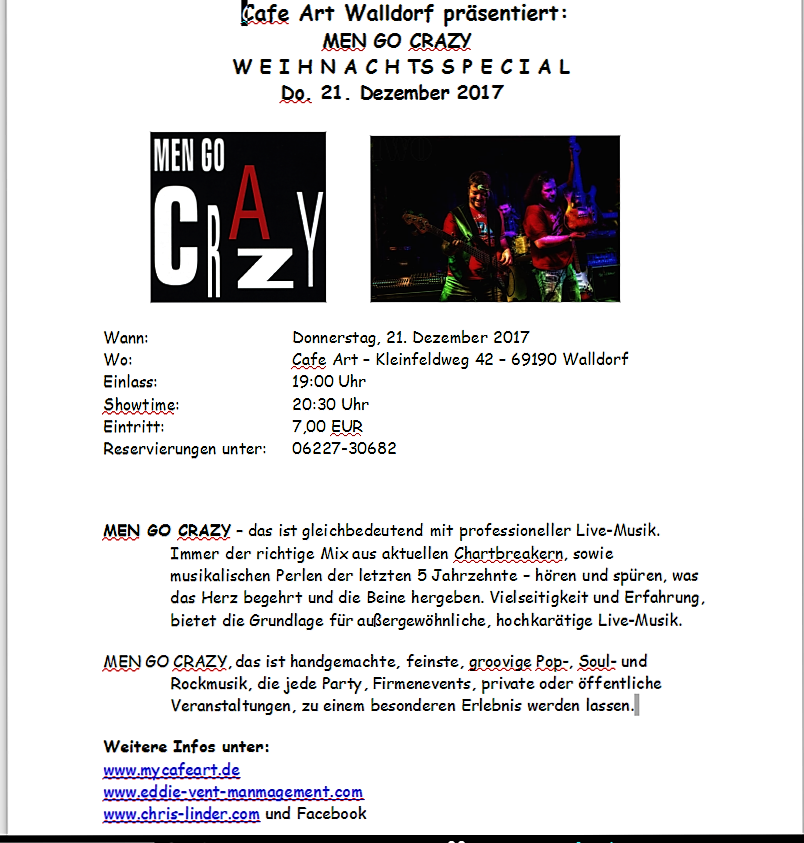 Cafe Art Walldorf präsentiert:
MEN GO CRAZY
W E I H N A C H T S S P E C I A L
Do. 21. Dezember 2017

MEN GO CRAZY

| Wann: | Donnerstag, 21. Dezember 2017 |
|---|---|
| Wo: | Cafe Art – Kleinfeldweg 42 – 69190 Walldorf |
| Einlass: | 19:00 Uhr |
| Showtime: | 20:30 Uhr |
| Eintritt: | 7,00 EUR |
| Reservierungen unter: | 06227-30682 |

MEN GO CRAZY – das ist gleichbedeutend mit professioneller Live-Musik. Immer der richtige Mix aus aktuellen Chartbreakern, sowie musikalischen Perlen der letzten 5 Jahrzehnte – hören und spüren, was das Herz begehrt und die Beine hergeben. Vielseitigkeit und Erfahrung, bietet die Grundlage für außergewöhnliche, hochkarätige Live-Musik.

MEN GO CRAZY, das ist handgemachte, feinste, groovige Pop-, Soul- und Rockmusik, die jede Party, Firmenevents, private oder öffentliche Veranstaltungen, zu einem besonderen Erlebnis werden lassen.

Weitere Infos unter:
www.mycafeart.de
www.eddie-vent-manmagement.com
www.chris-linder.com und Facebook